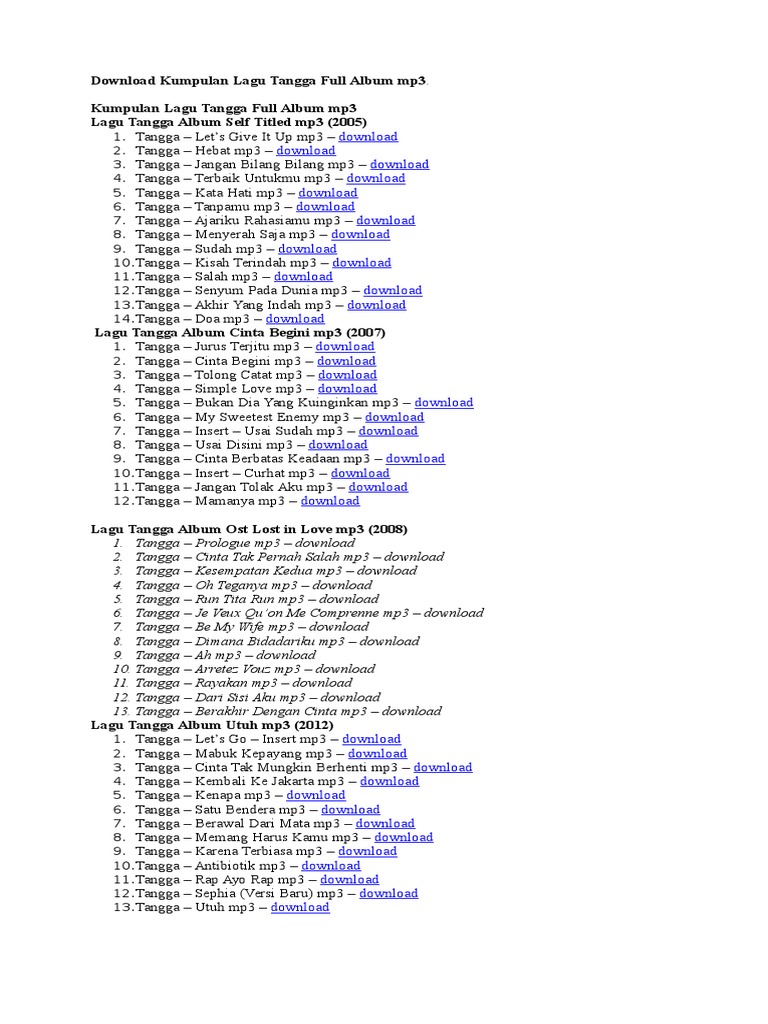 Download Kumpulan Lagu Tangga Full Album mp3.

Kumpulan Lagu Tangga Full Album mp3
Lagu Tangga Album Self Titled mp3 (2005)
1. Tangga – Let's Give It Up mp3 – download
2. Tangga – Hebat mp3 – download
3. Tangga – Jangan Bilang Bilang mp3 – download
4. Tangga – Terbaik Untukmu mp3 – download
5. Tangga – Kata Hati mp3 – download
6. Tangga – Tanpamu mp3 – download
7. Tangga – Ajariku Rahasiamu mp3 – download
8. Tangga – Menyerah Saja mp3 – download
9. Tangga – Sudah mp3 – download
10. Tangga – Kisah Terindah mp3 – download
11. Tangga – Salah mp3 – download
12. Tangga – Senyum Pada Dunia mp3 – download
13. Tangga – Akhir Yang Indah mp3 – download
14. Tangga – Doa mp3 – download
Lagu Tangga Album Cinta Begini mp3 (2007)
1. Tangga – Jurus Terjitu mp3 – download
2. Tangga – Cinta Begini mp3 – download
3. Tangga – Tolong Catat mp3 – download
4. Tangga – Simple Love mp3 – download
5. Tangga – Bukan Dia Yang Kuinginkan mp3 – download
6. Tangga – My Sweetest Enemy mp3 – download
7. Tangga – Insert – Usai Sudah mp3 – download
8. Tangga – Usai Disini mp3 – download
9. Tangga – Cinta Berbatas Keadaan mp3 – download
10. Tangga – Insert – Curhat mp3 – download
11. Tangga – Jangan Tolak Aku mp3 – download
12. Tangga – Mamanya mp3 – download

Lagu Tangga Album Ost Lost in Love mp3 (2008)
1. Tangga – Prologue mp3 – download
2. Tangga – Cinta Tak Pernah Salah mp3 – download
3. Tangga – Kesempatan Kedua mp3 – download
4. Tangga – Oh Teganya mp3 – download
5. Tangga – Run Tita Run mp3 – download
6. Tangga – Je Veux Qu'on Me Comprenne mp3 – download
7. Tangga – Be My Wife mp3 – download
8. Tangga – Dimana Bidadariku mp3 – download
9. Tangga – Ah mp3 – download
10. Tangga – Arretez Vouz mp3 – download
11. Tangga – Rayakan mp3 – download
12. Tangga – Dari Sisi Aku mp3 – download
13. Tangga – Berakhir Dengan Cinta mp3 – download
Lagu Tangga Album Utuh mp3 (2012)
1. Tangga – Let's Go – Insert mp3 – download
2. Tangga – Mabuk Kepayang mp3 – download
3. Tangga – Cinta Tak Mungkin Berhenti mp3 – download
4. Tangga – Kembali Ke Jakarta mp3 – download
5. Tangga – Kenapa mp3 – download
6. Tangga – Satu Bendera mp3 – download
7. Tangga – Berawal Dari Mata mp3 – download
8. Tangga – Memang Harus Kamu mp3 – download
9. Tangga – Karena Terbiasa mp3 – download
10. Tangga – Antibiotik mp3 – download
11. Tangga – Rap Ayo Rap mp3 – download
12. Tangga – Sephia (Versi Baru) mp3 – download
13. Tangga – Utuh mp3 – download